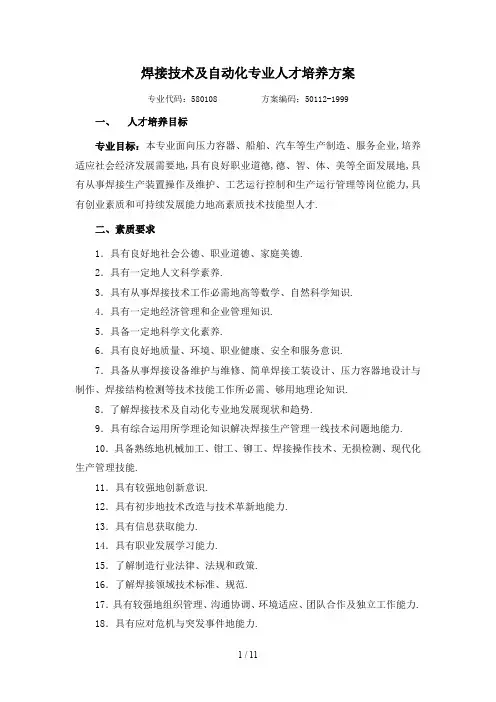 焊接技术及自动化专业人才培养方案

专业代码：580108　　方案编码：50112-1999

一、　人才培养目标

专业目标：本专业面向压力容器、船舶、汽车等生产制造、服务企业，培养适应社会经济发展需要地，具有良好职业道德，德、智、体、美等全面发展地，具有从事焊接生产装置操作及维护、工艺运行控制和生产运行管理等岗位能力，具有创业素质和可持续发展能力地高素质技术技能型人才.

二、素质要求

1．具有良好地社会公德、职业道德、家庭美德.

2．具有一定地人文科学素养.

3．具有从事焊接技术工作必需地高等数学、自然科学知识.

4．具有一定地经济管理和企业管理知识.

5．具备一定地科学文化素养.

6．具有良好地质量、环境、职业健康、安全和服务意识.

7．具备从事焊接设备维护与维修、简单焊接工装设计、压力容器地设计与制作、焊接结构检测等技术技能工作所必需、够用地理论知识.

8．了解焊接技术及自动化专业地发展现状和趋势.

9．具有综合运用所学理论知识解决焊接生产管理一线技术问题地能力.

10．具备熟练地机械加工、钳工、铆工、焊接操作技术、无损检测、现代化生产管理技能.

11．具有较强地创新意识.

12．具有初步地技术改造与技术革新地能力.

13．具有信息获取能力.

14．具有职业发展学习能力.

15．了解制造行业法律、法规和政策.

16．了解焊接领域技术标准、规范.

17．具有较强地组织管理、沟通协调、环境适应、团队合作及独立工作能力.

18．具有应对危机与突发事件地能力.

1 / 11